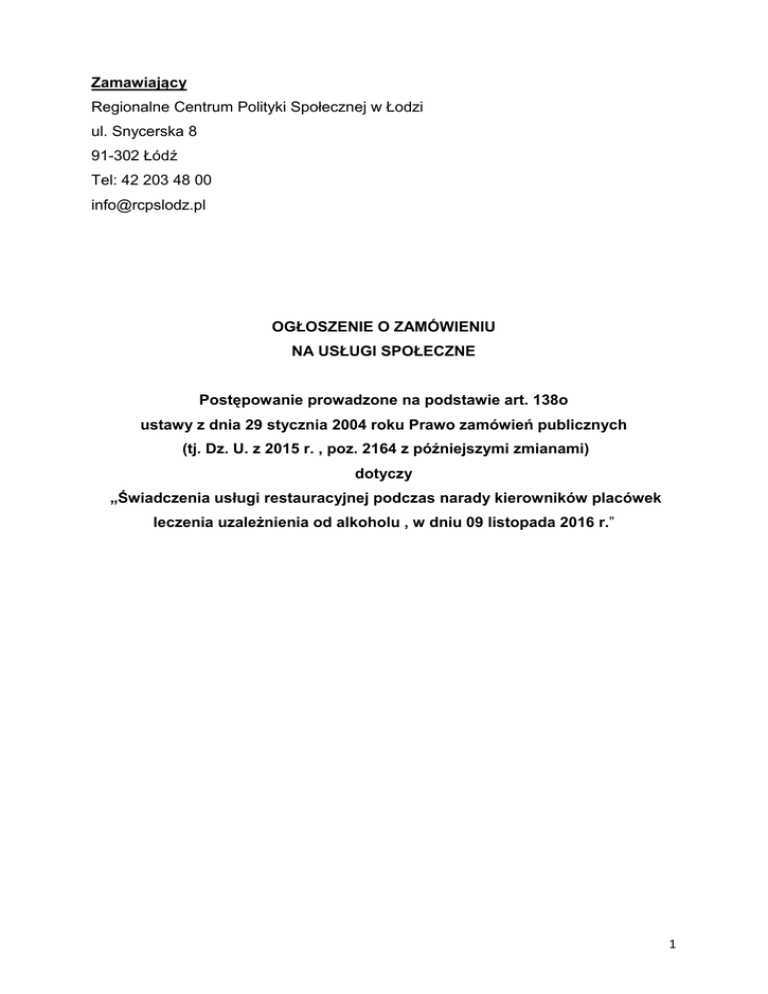 Zamawiający
Regionalne Centrum Polityki Społecznej w Łodzi
ul. Snycerska 8
91-302 Łódź
Tel: 42 203 48 00
info@rcpslodz.pl

OGŁOSZENIE O ZAMÓWIENIU
NA USŁUGI SPOŁECZNE

Postępowanie prowadzone na podstawie art. 138o
ustawy z dnia 29 stycznia 2004 roku Prawo zamówień publicznych
(tj. Dz. U. z 2015 r. , poz. 2164 z późniejszymi zmianami)
dotyczy
„Świadczenia usługi restauracyjnej podczas narady kierowników placówek leczenia uzależnienia od alkoholu , w dniu 09 listopada 2016 r.”

1